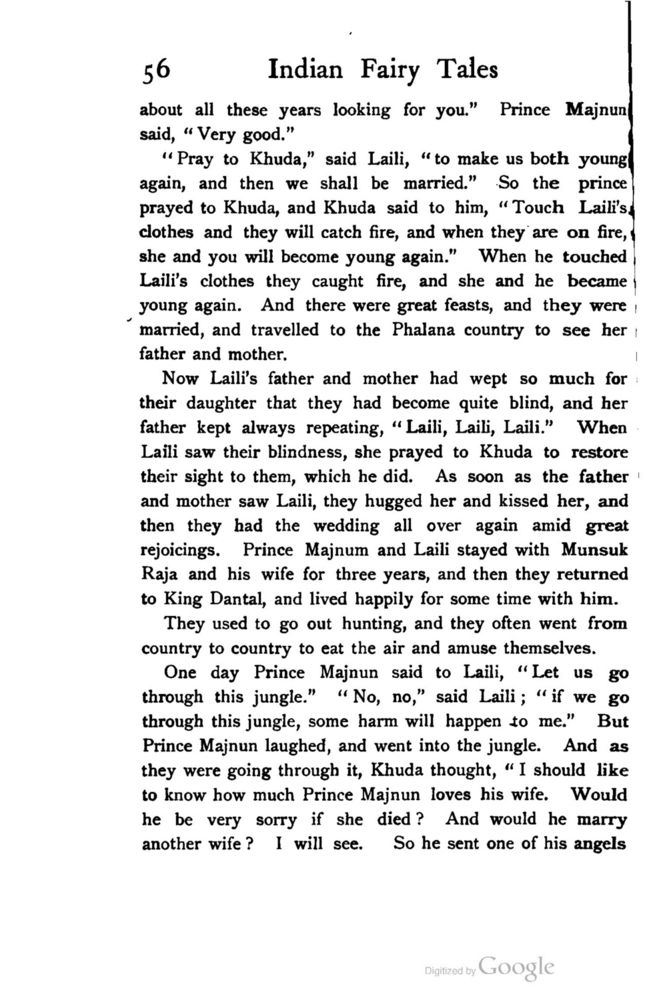 56 Indian Fairy Tales

about all these years looking for you." Prince Majnun said, "Very good."

"Pray to Khuda," said Laili, "to make us both young again, and then we shall be married." So the prince prayed to Khuda, and Khuda said to him, "Touch Laili's clothes and they will catch fire, and when they are on fire, she and you will become young again." When he touched Laili's clothes they caught fire, and she and he became young again. And there were great feasts, and they were married, and travelled to the Phalana country to see her father and mother.

Now Laili's father and mother had wept so much for their daughter that they had become quite blind, and her father kept always repeating, "Laili, Laili, Laili." When Laili saw their blindness, she prayed to Khuda to restore their sight to them, which he did. As soon as the father and mother saw Laili, they hugged her and kissed her, and then they had the wedding all over again amid great rejoicings. Prince Majnum and Laili stayed with Munsuk Raja and his wife for three years, and then they returned to King Dantal, and lived happily for some time with him.

They used to go out hunting, and they often went from country to country to eat the air and amuse themselves.

One day Prince Majnun said to Laili, "Let us go through this jungle." "No, no," said Laili; "if we go through this jungle, some harm will happen to me." But Prince Majnun laughed, and went into the jungle. And as they were going through it, Khuda thought, "I should like to know how much Prince Majnun loves his wife. Would he be very sorry if she died? And would he marry another wife? I will see. So he sent one of his angels

Digitized by Google